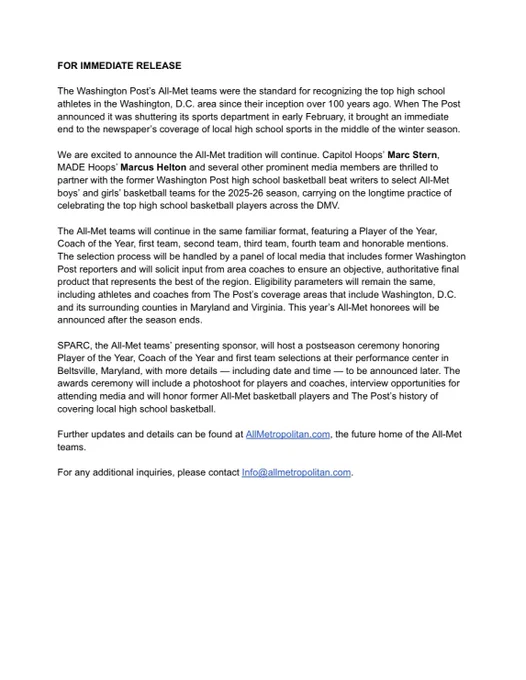 FOR IMMEDIATE RELEASE

The Washington Post's All-Met teams were the standard for recognizing the top high school athletes in the Washington, D.C. area since their inception over 100 years ago. When The Post announced it was shuttering its sports department in early February, it brought an immediate end to the newspaper's coverage of local high school sports in the middle of the winter season.

We are excited to announce the All-Met tradition will continue. Capitol Hoops' Marc Stern, MADE Hoops' Marcus Helton and several other prominent media members are thrilled to partner with the former Washington Post high school basketball beat writers to select All-Met boys' and girls' basketball teams for the 2025-26 season, carrying on the longtime practice of celebrating the top high school basketball players across the DMV.

The All-Met teams will continue in the same familiar format, featuring a Player of the Year, Coach of the Year, first team, second team, third team, fourth team and honorable mentions. The selection process will be handled by a panel of local media that includes former Washington Post reporters and will solicit input from area coaches to ensure an objective, authoritative final product that represents the best of the region. Eligibility parameters will remain the same, including athletes and coaches from The Post's coverage areas that include Washington, D.C. and its surrounding counties in Maryland and Virginia. This year's All-Met honorees will be announced after the season ends.

SPARC, the All-Met teams' presenting sponsor, will host a postseason ceremony honoring Player of the Year, Coach of the Year and first team selections at their performance center in Beltsville, Maryland, with more details — including date and time — to be announced later. The awards ceremony will include a photoshoot for players and coaches, interview opportunities for attending media and will honor former All-Met basketball players and The Post's history of covering local high school basketball.

Further updates and details can be found at AllMetropolitan.com, the future home of the All-Met teams.

For any additional inquiries, please contact Info@allmetropolitan.com.